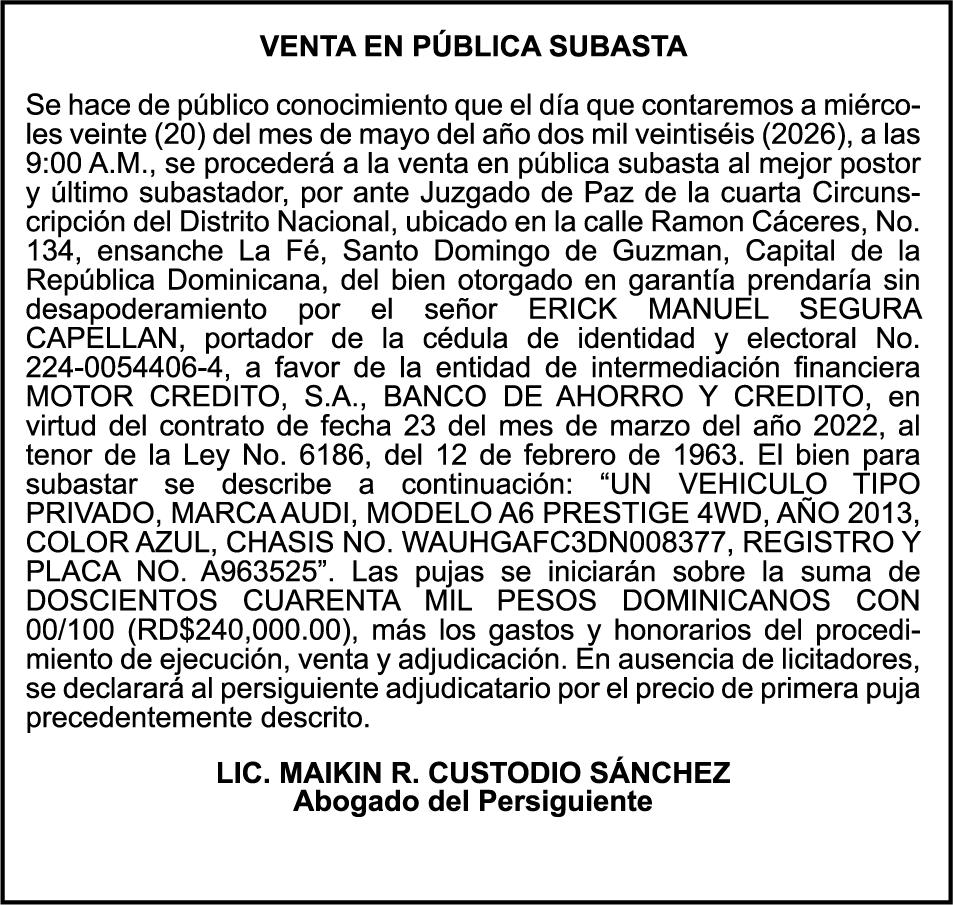 VENTA EN PÚBLICA SUBASTA

Se hace de público conocimiento que el día que contaremos a miércoles veinte (20) del mes de mayo del año dos mil veintiséis (2026), a las 9:00 A.M., se procederá a la venta en pública subasta al mejor postor y último subastador, por ante Juzgado de Paz de la cuarta Circunscripción del Distrito Nacional, ubicado en la calle Ramon Cáceres, No. 134, ensanche La Fé, Santo Domingo de Guzman, Capital de la República Dominicana, del bien otorgado en garantía prendaría sin desapoderamiento por el señor ERICK MANUEL SEGURA CAPELLAN, portador de la cédula de identidad y electoral No. 224-0054406-4, a favor de la entidad de intermediación financiera MOTOR CREDITO, S.A., BANCO DE AHORRO Y CREDITO, en virtud del contrato de fecha 23 del mes de marzo del año 2022, al tenor de la Ley No. 6186, del 12 de febrero de 1963. El bien para subastar se describe a continuación: "UN VEHICULO TIPO PRIVADO, MARCA AUDI, MODELO A6 PRESTIGE 4WD, AÑO 2013, COLOR AZUL, CHASIS NO. WAUHGAFC3DN008377, REGISTRO Y PLACA NO. A963525". Las pujas se iniciarán sobre la suma de DOSCIENTOS CUARENTA MIL PESOS DOMINICANOS CON 00/100 (RD$240,000.00), más los gastos y honorarios del procedimiento de ejecución, venta y adjudicación. En ausencia de licitadores, se declarará al persiguiente adjudicatario por el precio de primera puja precedentemente descrito.

LIC. MAIKIN R. CUSTODIO SÁNCHEZ
Abogado del Persiguiente